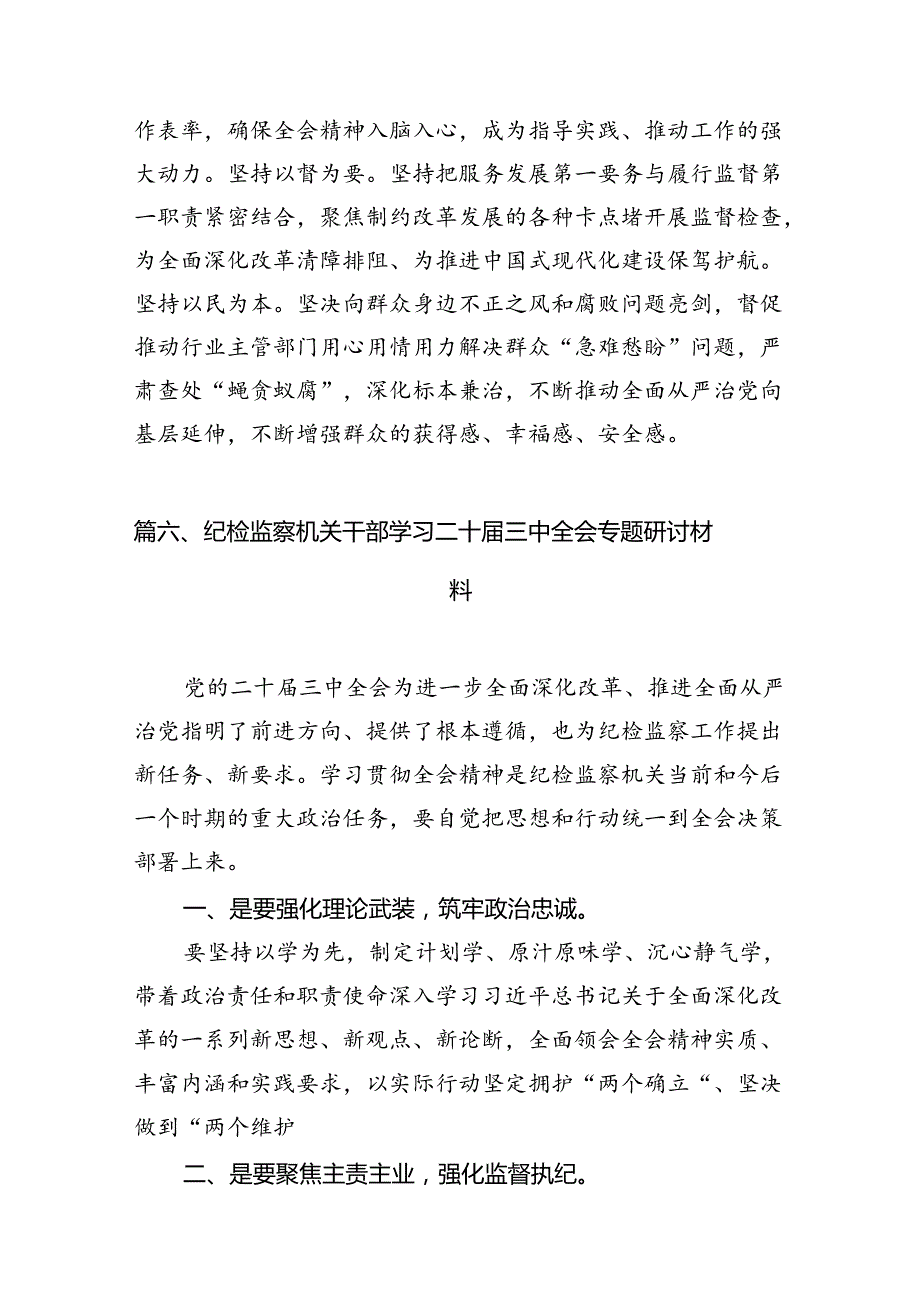 作表率，确保全会精神入脑入心，成为指导实践、推动工作的强大动力。坚持以督为要。坚持把服务发展第一要务与履行监督第一职责紧密结合，聚焦制约改革发展的各种卡点堵开展监督检查，为全面深化改革清障排阻、为推进中国式现代化建设保驾护航。坚持以民为本。坚决向群众身边不正之风和腐败问题亮剑，督促推动行业主管部门用心用情用力解决群众“急难愁盼”问题，严肃查处“蝇贪蚁腐”，深化标本兼治，不断推动全面从严治党向基层延伸，不断增强群众的获得感、幸福感、安全感。

篇六、纪检监察机关干部学习二十届三中全会专题研讨材料

党的二十届三中全会为进一步全面深化改革、推进全面从严治党指明了前进方向、提供了根本遵循，也为纪检监察工作提出新任务、新要求。学习贯彻全会精神是纪检监察机关当前和今后一个时期的重大政治任务，要自觉把思想和行动统一到全会决策部署上来。

一、是要强化理论武装，筑牢政治忠诚。

要坚持以学为先，制定计划学、原汁原味学、沉心静气学，带着政治责任和职责使命深入学习习近平总书记关于全面深化改革的一系列新思想、新观点、新论断，全面领会全会精神实质、丰富内涵和实践要求，以实际行动坚定拥护“两个确立“、坚决做到“两个维护

二、是要聚焦主责主业，强化监督执纪。